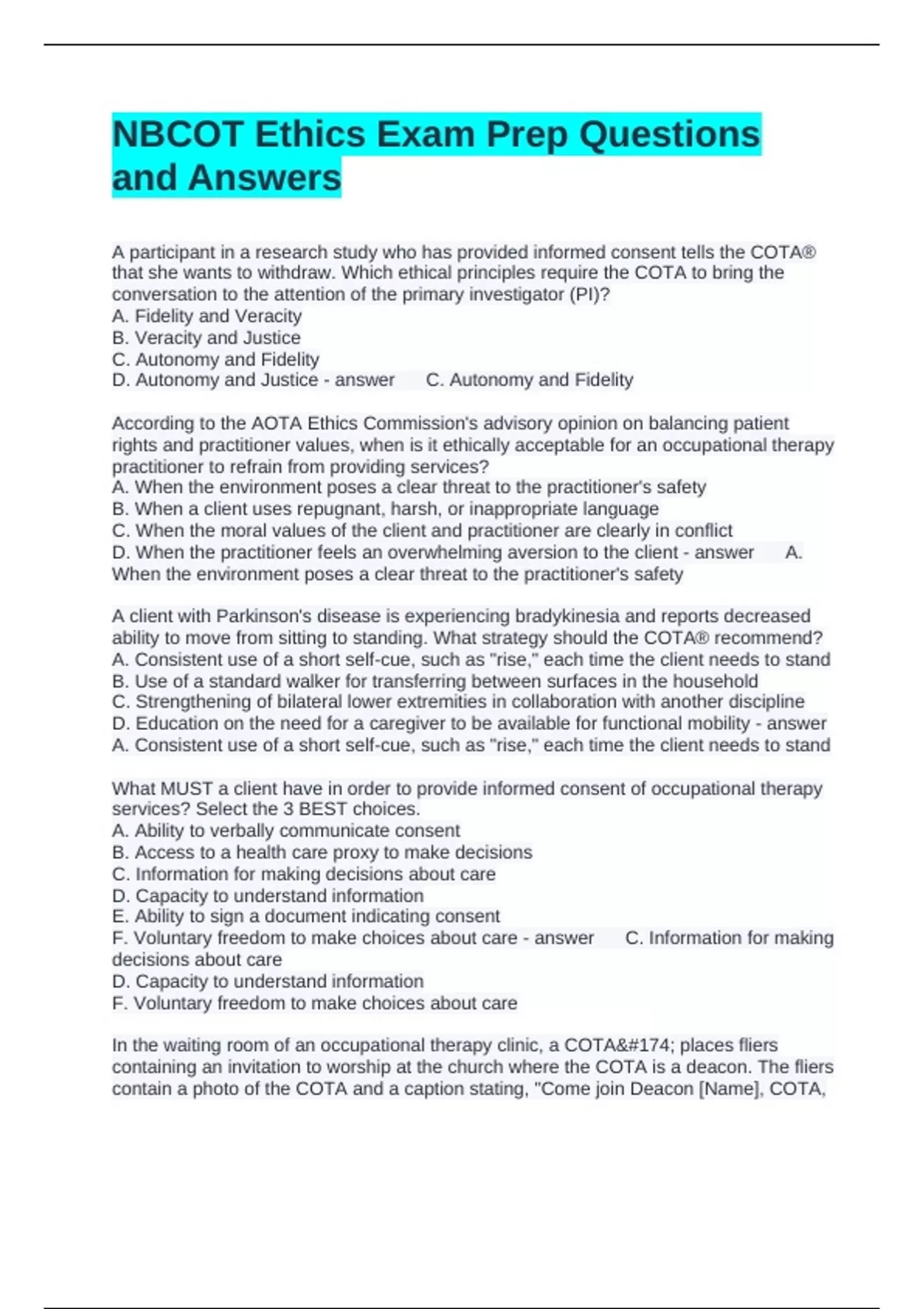 NBCOT Ethics Exam Prep Questions and Answers

A participant in a research study who has provided informed consent tells the COTA® that she wants to withdraw. Which ethical principles require the COTA to bring the conversation to the attention of the primary investigator (PI)?
A. Fidelity and Veracity
B. Veracity and Justice
C. Autonomy and Fidelity
D. Autonomy and Justice - answer C. Autonomy and Fidelity

According to the AOTA Ethics Commission's advisory opinion on balancing patient rights and practitioner values, when is it ethically acceptable for an occupational therapy practitioner to refrain from providing services?
A. When the environment poses a clear threat to the practitioner's safety
B. When a client uses repugnant, harsh, or inappropriate language
C. When the moral values of the client and practitioner are clearly in conflict
D. When the practitioner feels an overwhelming aversion to the client - answer A. When the environment poses a clear threat to the practitioner's safety

A client with Parkinson's disease is experiencing bradykinesia and reports decreased ability to move from sitting to standing. What strategy should the COTA® recommend?
A. Consistent use of a short self-cue, such as "rise," each time the client needs to stand
B. Use of a standard walker for transferring between surfaces in the household
C. Strengthening of bilateral lower extremities in collaboration with another discipline
D. Education on the need for a caregiver to be available for functional mobility - answer A. Consistent use of a short self-cue, such as "rise," each time the client needs to stand

What MUST a client have in order to provide informed consent of occupational therapy services? Select the 3 BEST choices.
A. Ability to verbally communicate consent
B. Access to a health care proxy to make decisions
C. Information for making decisions about care
D. Capacity to understand information
E. Ability to sign a document indicating consent
F. Voluntary freedom to make choices about care - answer C. Information for making decisions about care
D. Capacity to understand information
F. Voluntary freedom to make choices about care

In the waiting room of an occupational therapy clinic, a COTA&#174; places fliers containing an invitation to worship at the church where the COTA is a deacon. The fliers contain a photo of the COTA and a caption stating, "Come join Deacon [Name], COTA,